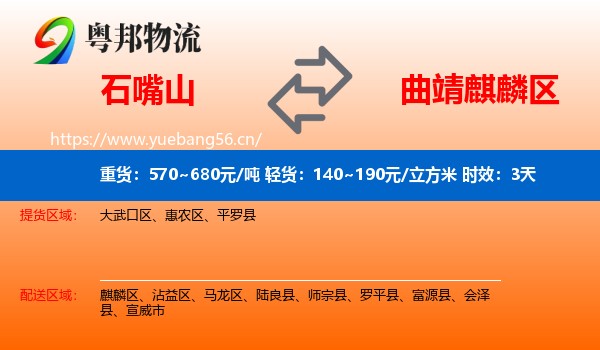 粤邦物流

石嘴山

曲靖麒麟区

https://www.yuebang56.cn/

重货：570~680元/吨 轻货：140~190元/立方米 时效：3天

提货区域：
大武口区、惠农区、平罗县

配送区域：
麒麟区、沾益区、马龙区、陆良县、师宗县、罗平县、富源县、会泽县、宣威市